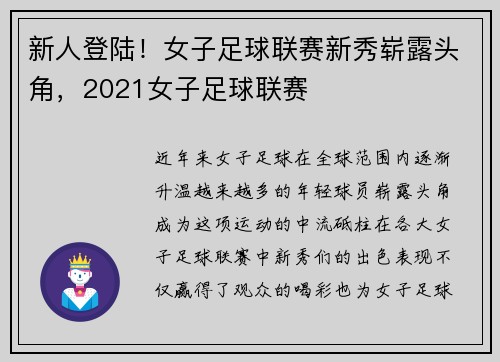 新人登陆！女子足球联赛新秀崭露头角，2021女子足球联赛

近年来女子足球在全球范围内逐渐升温越来越多的年轻球员崭露头角成为这项运动的中流砥柱在各大女子足球联赛中新秀们的出色表现不仅赢得了观众的喝彩也为女子足球